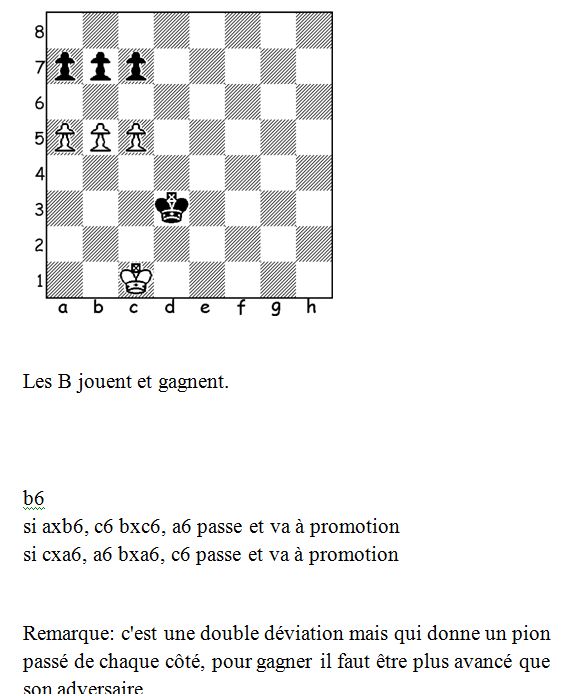 8
7
6
5
4
3
2
1
a b c d e f g h

Les B jouent et gagnent.

b6
si axb6, c6 bxc6, a6 passe et va à promotion
si cxa6, a6 bxa6, c6 passe et va à promotion

Remarque: c'est une double déviation mais qui donne un pion passé de chaque côté, pour gagner il faut être plus avancé que son adversaire